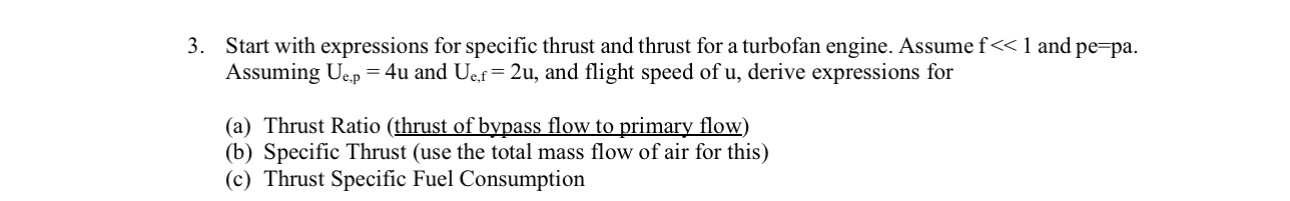 3. Start with expressions for specific thrust and thrust for a turbofan engine. Assume f << 1 and pe=pa. Assuming $U_{e,p} = 4u$ and $U_{e,f} = 2u$, and flight speed of u, derive expressions for

(a) Thrust Ratio (thrust of bypass flow to primary flow)
(b) Specific Thrust (use the total mass flow of air for this)
(c) Thrust Specific Fuel Consumption